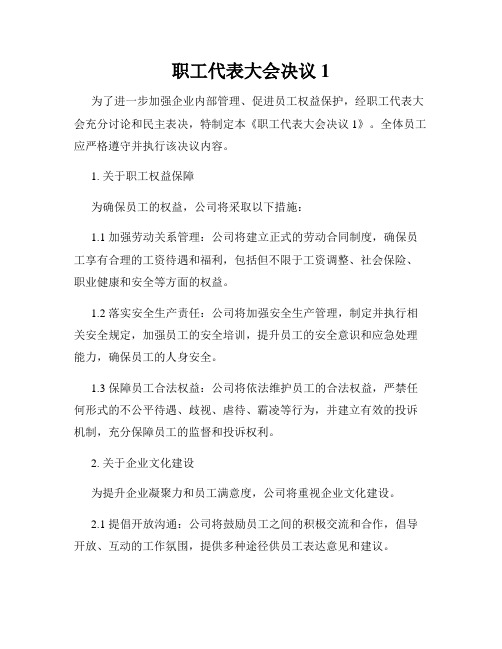 职工代表大会决议 1

为了进一步加强企业内部管理、促进员工权益保护，经职工代表大会充分讨论和民主表决，特制定本《职工代表大会决议 1》。全体员工应严格遵守并执行该决议内容。

1. 关于职工权益保障

为确保员工的权益，公司将采取以下措施：

1.1 加强劳动关系管理：公司将建立正式的劳动合同制度，确保员工享有合理的工资待遇和福利，包括但不限于工资调整、社会保险、职业健康和安全等方面的权益。

1.2 落实安全生产责任：公司将加强安全生产管理，制定并执行相关安全规定，加强员工的安全培训，提升员工的安全意识和应急处理能力，确保员工的人身安全。

1.3 保障员工合法权益：公司将依法维护员工的合法权益，严禁任何形式的不公平待遇、歧视、虐待、霸凌等行为，并建立有效的投诉机制，充分保障员工的监督和投诉权利。

2. 关于企业文化建设

为提升企业凝聚力和员工满意度，公司将重视企业文化建设。

2.1 提倡开放沟通：公司将鼓励员工之间的积极交流和合作，倡导开放、互动的工作氛围，提供多种途径供员工表达意见和建议。